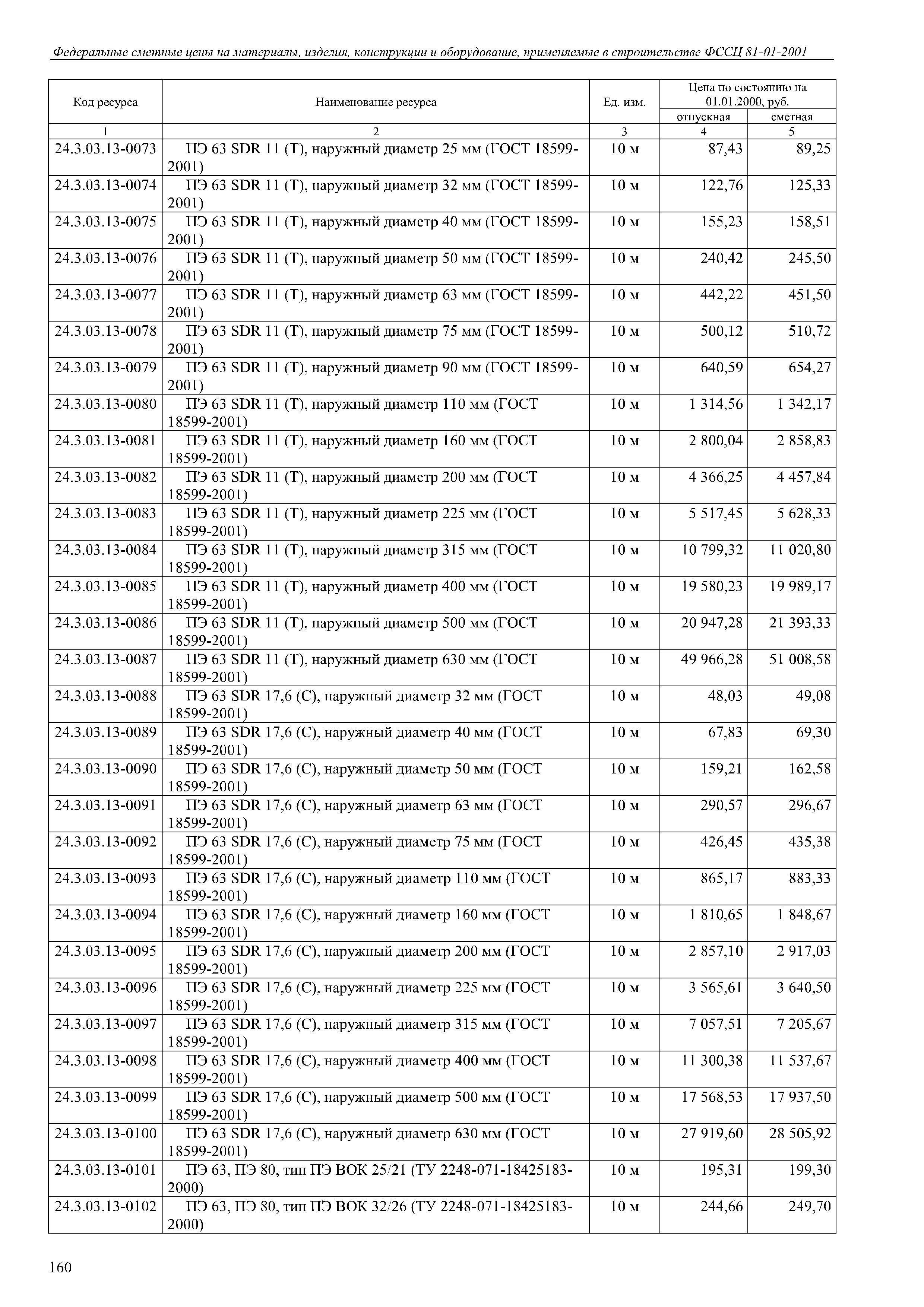 Федеральные сметные цены на материалы, изделия, конструкции и оборудование, применяемые в строительстве ФССЦ 81-01-2001

| Код ресурса | Наименование ресурса | Ед. изм. | Цена по состоянию на 01.01.2000, руб. | |
|---|---|---|---|---|
| | | | отпускная | сметная |
| 1 | 2 | 3 | 4 | 5 |
| 24.3.03.13-0073 | ПЭ 63 SDR 11 (Т), наружный диаметр 25 мм (ГОСТ 18599-2001) | 10 м | 87,43 | 89,25 |
| 24.3.03.13-0074 | ПЭ 63 SDR 11 (Т), наружный диаметр 32 мм (ГОСТ 18599-2001) | 10 м | 122,76 | 125,33 |
| 24.3.03.13-0075 | ПЭ 63 SDR 11 (Т), наружный диаметр 40 мм (ГОСТ 18599-2001) | 10 м | 155,23 | 158,51 |
| 24.3.03.13-0076 | ПЭ 63 SDR 11 (Т), наружный диаметр 50 мм (ГОСТ 18599-2001) | 10 м | 240,42 | 245,50 |
| 24.3.03.13-0077 | ПЭ 63 SDR 11 (Т), наружный диаметр 63 мм (ГОСТ 18599-2001) | 10 м | 442,22 | 451,50 |
| 24.3.03.13-0078 | ПЭ 63 SDR 11 (Т), наружный диаметр 75 мм (ГОСТ 18599-2001) | 10 м | 500,12 | 510,72 |
| 24.3.03.13-0079 | ПЭ 63 SDR 11 (Т), наружный диаметр 90 мм (ГОСТ 18599-2001) | 10 м | 640,59 | 654,27 |
| 24.3.03.13-0080 | ПЭ 63 SDR 11 (Т), наружный диаметр 110 мм (ГОСТ 18599-2001) | 10 м | 1 314,56 | 1 342,17 |
| 24.3.03.13-0081 | ПЭ 63 SDR 11 (Т), наружный диаметр 160 мм (ГОСТ 18599-2001) | 10 м | 2 800,04 | 2 858,83 |
| 24.3.03.13-0082 | ПЭ 63 SDR 11 (Т), наружный диаметр 200 мм (ГОСТ 18599-2001) | 10 м | 4 366,25 | 4 457,84 |
| 24.3.03.13-0083 | ПЭ 63 SDR 11 (Т), наружный диаметр 225 мм (ГОСТ 18599-2001) | 10 м | 5 517,45 | 5 628,33 |
| 24.3.03.13-0084 | ПЭ 63 SDR 11 (Т), наружный диаметр 315 мм (ГОСТ 18599-2001) | 10 м | 10 799,32 | 11 020,80 |
| 24.3.03.13-0085 | ПЭ 63 SDR 11 (Т), наружный диаметр 400 мм (ГОСТ 18599-2001) | 10 м | 19 580,23 | 19 989,17 |
| 24.3.03.13-0086 | ПЭ 63 SDR 11 (Т), наружный диаметр 500 мм (ГОСТ 18599-2001) | 10 м | 20 947,28 | 21 393,33 |
| 24.3.03.13-0087 | ПЭ 63 SDR 11 (Т), наружный диаметр 630 мм (ГОСТ 18599-2001) | 10 м | 49 966,28 | 51 008,58 |
| 24.3.03.13-0088 | ПЭ 63 SDR 17,6 (С), наружный диаметр 32 мм (ГОСТ 18599-2001) | 10 м | 48,03 | 49,08 |
| 24.3.03.13-0089 | ПЭ 63 SDR 17,6 (С), наружный диаметр 40 мм (ГОСТ 18599-2001) | 10 м | 67,83 | 69,30 |
| 24.3.03.13-0090 | ПЭ 63 SDR 17,6 (С), наружный диаметр 50 мм (ГОСТ 18599-2001) | 10 м | 159,21 | 162,58 |
| 24.3.03.13-0091 | ПЭ 63 SDR 17,6 (С), наружный диаметр 63 мм (ГОСТ 18599-2001) | 10 м | 290,57 | 296,67 |
| 24.3.03.13-0092 | ПЭ 63 SDR 17,6 (С), наружный диаметр 75 мм (ГОСТ 18599-2001) | 10 м | 426,45 | 435,38 |
| 24.3.03.13-0093 | ПЭ 63 SDR 17,6 (С), наружный диаметр 110 мм (ГОСТ 18599-2001) | 10 м | 865,17 | 883,33 |
| 24.3.03.13-0094 | ПЭ 63 SDR 17,6 (С), наружный диаметр 160 мм (ГОСТ 18599-2001) | 10 м | 1 810,65 | 1 848,67 |
| 24.3.03.13-0095 | ПЭ 63 SDR 17,6 (С), наружный диаметр 200 мм (ГОСТ 18599-2001) | 10 м | 2 857,10 | 2 917,03 |
| 24.3.03.13-0096 | ПЭ 63 SDR 17,6 (С), наружный диаметр 225 мм (ГОСТ 18599-2001) | 10 м | 3 565,61 | 3 640,50 |
| 24.3.03.13-0097 | ПЭ 63 SDR 17,6 (С), наружный диаметр 315 мм (ГОСТ 18599-2001) | 10 м | 7 057,51 | 7 205,67 |
| 24.3.03.13-0098 | ПЭ 63 SDR 17,6 (С), наружный диаметр 400 мм (ГОСТ 18599-2001) | 10 м | 11 300,38 | 11 537,67 |
| 24.3.03.13-0099 | ПЭ 63 SDR 17,6 (С), наружный диаметр 500 мм (ГОСТ 18599-2001) | 10 м | 17 568,53 | 17 937,50 |
| 24.3.03.13-0100 | ПЭ 63 SDR 17,6 (С), наружный диаметр 630 мм (ГОСТ 18599-2001) | 10 м | 27 919,60 | 28 505,92 |
| 24.3.03.13-0101 | ПЭ 63, ПЭ 80, тип ПЭ ВОК 25/21 (ТУ 2248-071-18425183-2000) | 10 м | 195,31 | 199,30 |
| 24.3.03.13-0102 | ПЭ 63, ПЭ 80, тип ПЭ ВОК 32/26 (ТУ 2248-071-18425183-2000) | 10 м | 244,66 | 249,70 |

160